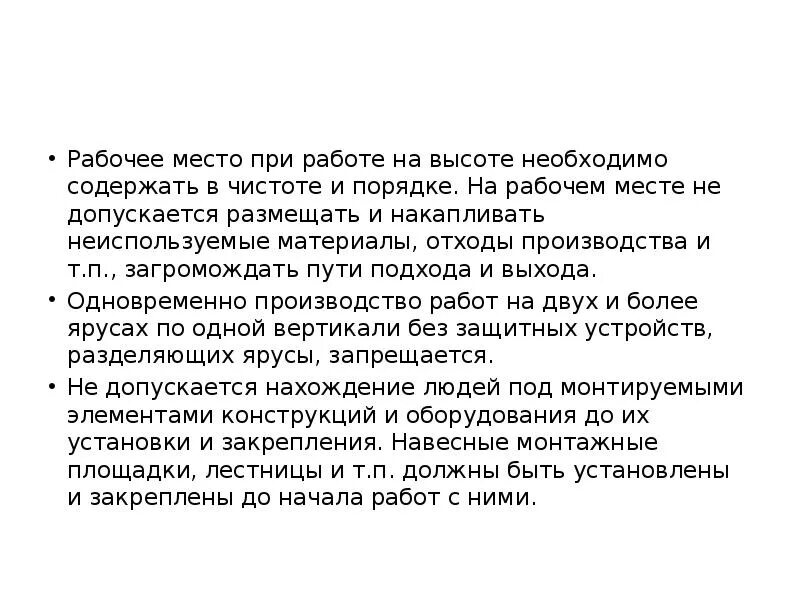 • Рабочее место при работе на высоте необходимо содержать в чистоте и порядке. На рабочем месте не допускается размещать и накапливать неиспользуемые материалы, отходы производства и т.п., загромождать пути подхода и выхода.

• Одновременно производство работ на двух и более ярусах по одной вертикали без защитных устройств, разделяющих ярусы, запрещается.

• Не допускается нахождение людей под монтируемыми элементами конструкций и оборудования до их установки и закрепления. Навесные монтажные площадки, лестницы и т.п. должны быть установлены и закреплены до начала работ с ними.